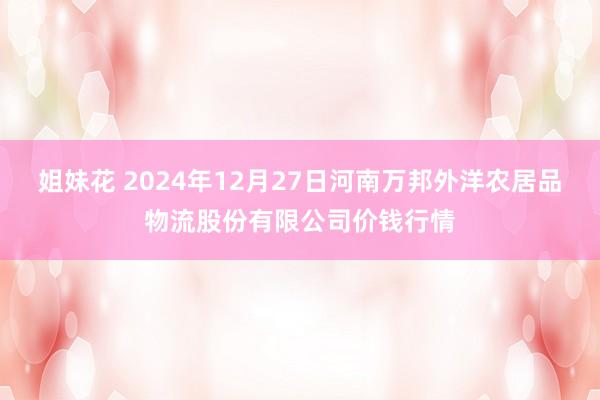 姐妹花 2024年12月27日河南万邦外洋农居品物流股份有限公司价钱行情